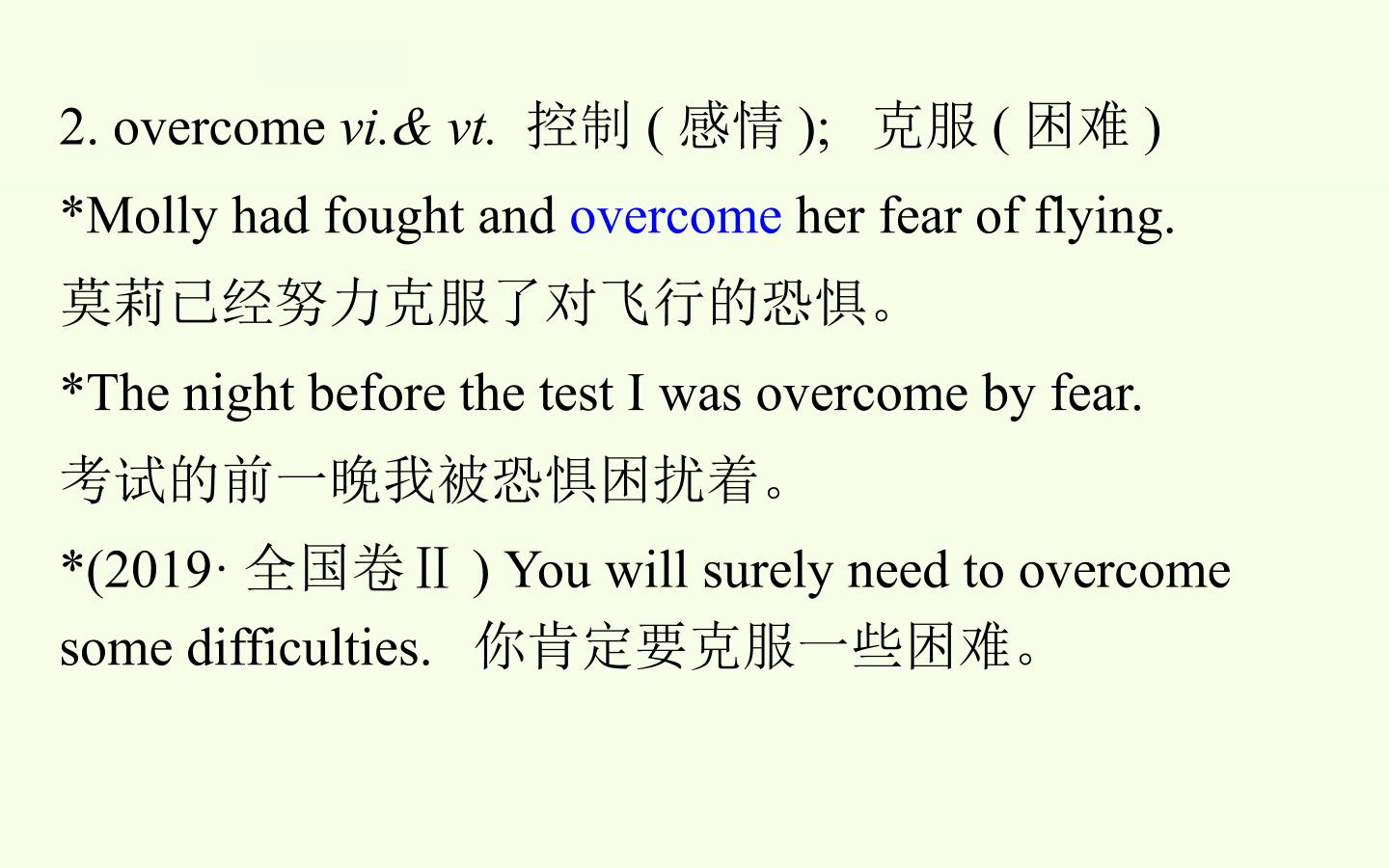 2. overcome vi.& vt. 控制(感情); 克服(困难)

*Molly had fought and overcome her fear of flying.

莫莉已经努力克服了对飞行的恐惧。

*The night before the test I was overcome by fear.

考试的前一晚我被恐惧困扰着。

*(2019·全国卷Ⅱ) You will surely need to overcome some difficulties. 你肯定要克服一些困难。